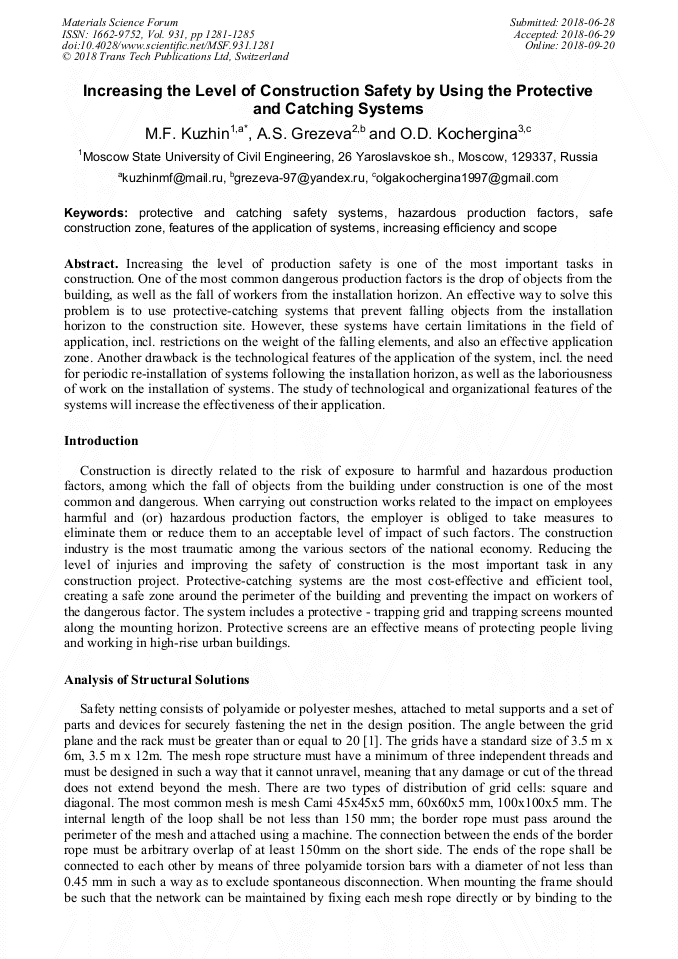 Materials Science Forum
ISSN: 1662-9752, Vol. 931, pp 1281-1285
doi:10.4028/www.scientific.net/MSF.931.1281
© 2018 Trans Tech Publications Ltd, Switzerland

Submitted: 2018-06-28
Accepted: 2018-06-29
Online: 2018-09-20

Increasing the Level of Construction Safety by Using the Protective and Catching Systems

M.F. Kuzhin$^{1,a*}$, A.S. Grezeva$^{2,b}$ and O.D. Kochergina$^{3,c}$

$^{1}$Moscow State University of Civil Engineering, 26 Yaroslavskoe sh., Moscow, 129337, Russia

$^{a}$kuzhinmf@mail.ru, $^{b}$grezeva-97@yandex.ru, $^{c}$olgakochergina1997@gmail.com

Keywords: protective and catching safety systems, hazardous production factors, safe construction zone, features of the application of systems, increasing efficiency and scope

Abstract. Increasing the level of production safety is one of the most important tasks in construction. One of the most common dangerous production factors is the drop of objects from the building, as well as the fall of workers from the installation horizon. An effective way to solve this problem is to use protective-catching systems that prevent falling objects from the installation horizon to the construction site. However, these systems have certain limitations in the field of application, incl. restrictions on the weight of the falling elements, and also an effective application zone. Another drawback is the technological features of the application of the system, incl. the need for periodic re-installation of systems following the installation horizon, as well as the laboriousness of work on the installation of systems. The study of technological and organizational features of the systems will increase the effectiveness of their application.

Introduction

Construction is directly related to the risk of exposure to harmful and hazardous production factors, among which the fall of objects from the building under construction is one of the most common and dangerous. When carrying out construction works related to the impact on employees harmful and (or) hazardous production factors, the employer is obliged to take measures to eliminate them or reduce them to an acceptable level of impact of such factors. The construction industry is the most traumatic among the various sectors of the national economy. Reducing the level of injuries and improving the safety of construction is the most important task in any construction project. Protective-catching systems are the most cost-effective and efficient tool, creating a safe zone around the perimeter of the building and preventing the impact on workers of the dangerous factor. The system includes a protective - trapping grid and trapping screens mounted along the mounting horizon. Protective screens are an effective means of protecting people living and working in high-rise urban buildings.

Analysis of Structural Solutions

Safety netting consists of polyamide or polyester meshes, attached to metal supports and a set of parts and devices for securely fastening the net in the design position. The angle between the grid plane and the rack must be greater than or equal to 20 [1]. The grids have a standard size of 3.5 m x 6m, 3.5 m x 12m. The mesh rope structure must have a minimum of three independent threads and must be designed in such a way that it cannot unravel, meaning that any damage or cut of the thread does not extend beyond the mesh. There are two types of distribution of grid cells: square and diagonal. The most common mesh is mesh Cami 45x45x5 mm, 60x60x5 mm, 100x100x5 mm. The internal length of the loop shall be not less than 150 mm; the border rope must pass around the perimeter of the mesh and attached using a machine. The connection between the ends of the border rope must be arbitrary overlap of at least 150mm on the short side. The ends of the rope shall be connected to each other by means of three polyamide torsion bars with a diameter of not less than 0.45 mm in such a way as to exclude spontaneous disconnection. When mounting the frame should be such that the network can be maintained by fixing each mesh rope directly or by binding to the